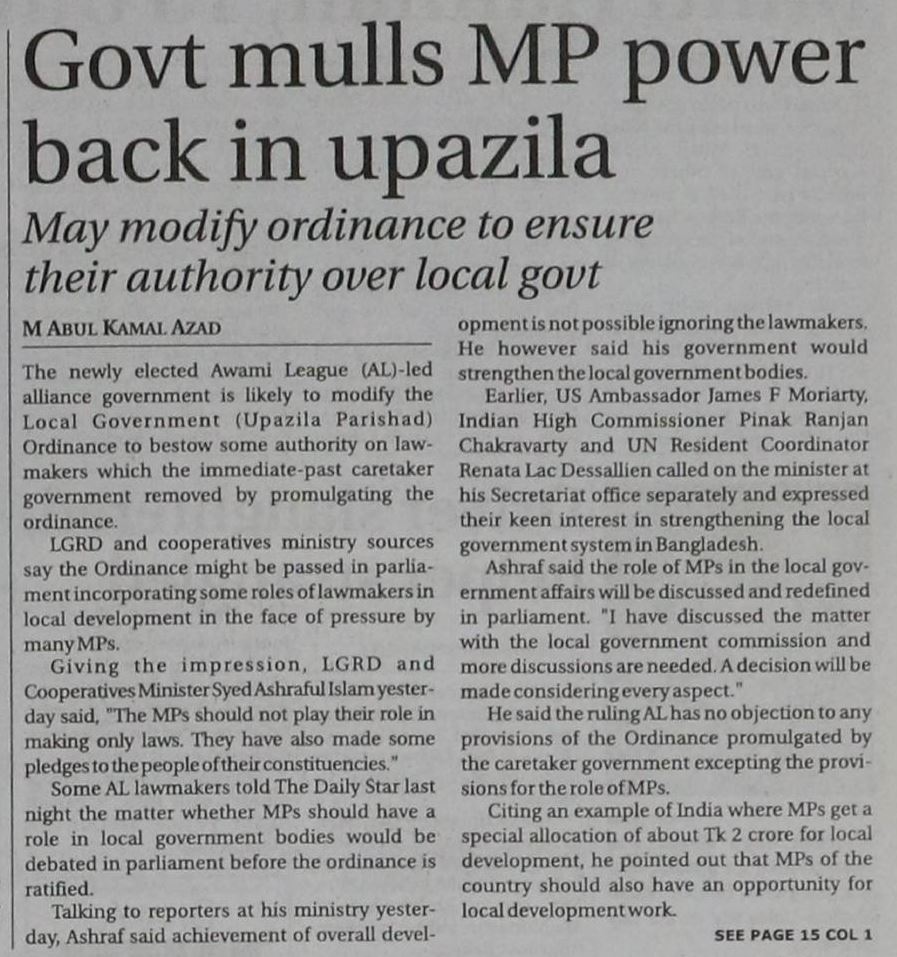 Govt mulls MP power back in upazila

May modify ordinance to ensure their authority over local govt

M ABUL KAMAL AZAD

The newly elected Awami League (AL)-led alliance government is likely to modify the Local Government (Upazila Parishad) Ordinance to bestow some authority on lawmakers which the immediate-past caretaker government removed by promulgating the ordinance.

LGRD and cooperatives ministry sources say the Ordinance might be passed in parliament incorporating some roles of lawmakers in local development in the face of pressure by many MPs.

Giving the impression, LGRD and Cooperatives Minister Syed Ashraful Islam yesterday said, "The MPs should not play their role in making only laws. They have also made some pledges to the people of their constituencies."

Some AL lawmakers told The Daily Star last night the matter whether MPs should have a role in local government bodies would be debated in parliament before the ordinance is ratified.

Talking to reporters at his ministry yesterday, Ashraf said achievement of overall development is not possible ignoring the lawmakers. He however said his government would strengthen the local government bodies.

Earlier, US Ambassador James F Moriarty, Indian High Commissioner Pinak Ranjan Chakravarty and UN Resident Coordinator Renata Lac Dessallien called on the minister at his Secretariat office separately and expressed their keen interest in strengthening the local government system in Bangladesh.

Ashraf said the role of MPs in the local government affairs will be discussed and redefined in parliament. "I have discussed the matter with the local government commission and more discussions are needed. A decision will be made considering every aspect."

He said the ruling AL has no objection to any provisions of the Ordinance promulgated by the caretaker government excepting the provisions for the role of MPs.

Citing an example of India where MPs get a special allocation of about Tk 2 crore for local development, he pointed out that MPs of the country should also have an opportunity for local development work.

SEE PAGE 15 COL 1